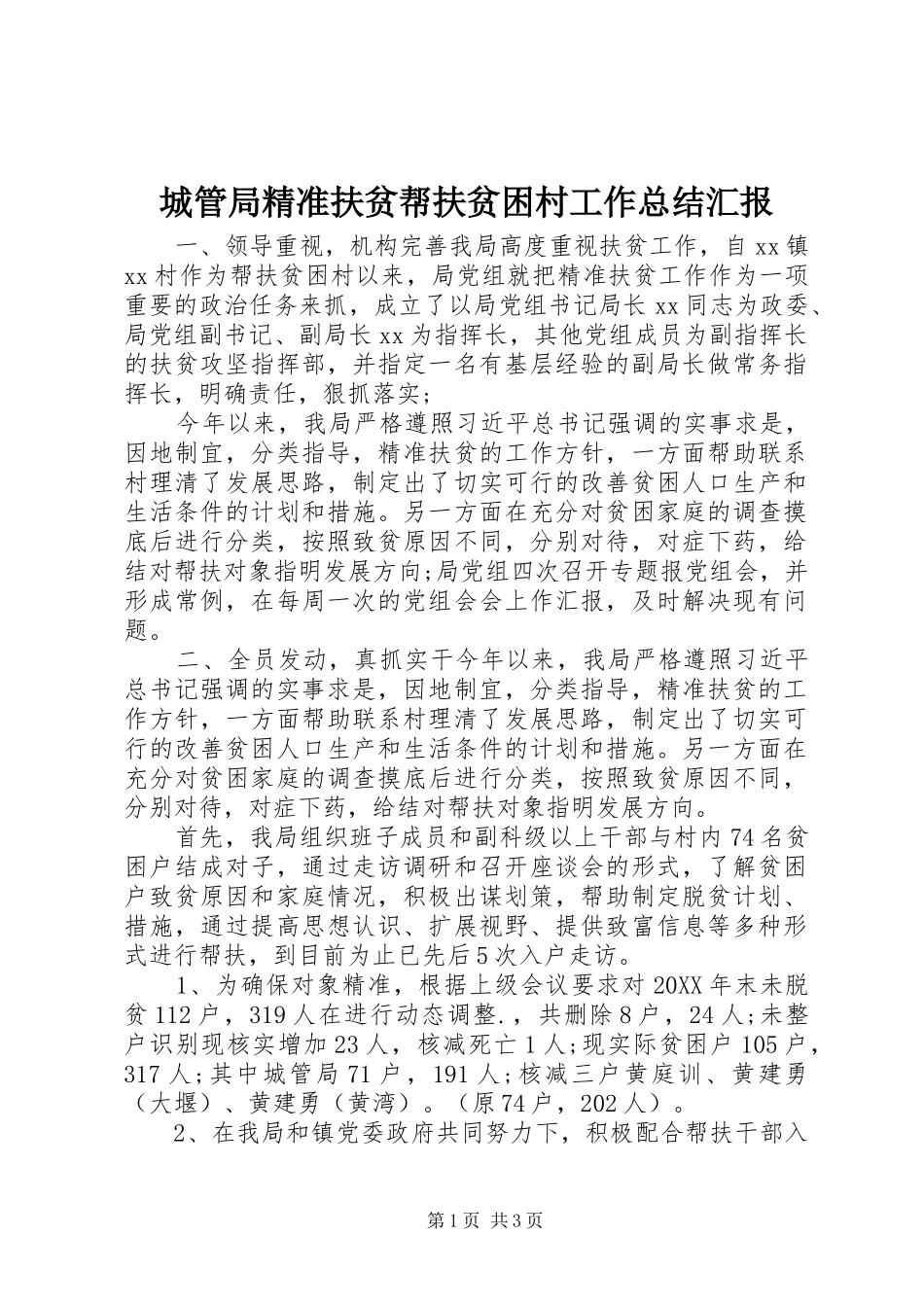 城管局精准扶贫帮扶贫困村工作总结汇报

一、领导重视，机构完善我局高度重视扶贫工作，自 xx 镇 xx 村作为帮扶贫困村以来，局党组就把精准扶贫工作作为一项重要的政治任务来抓，成立了以局党组书记局长 xx 同志为政委、局党组副书记、副局长 xx 为指挥长，其他党组成员为副指挥长的扶贫攻坚指挥部，并指定一名有基层经验的副局长做常务指挥长，明确责任，狠抓落实；

今年以来，我局严格遵照习近平总书记强调的实事求是，因地制宜，分类指导，精准扶贫的工作方针，一方面帮助联系村理清了发展思路，制定出了切实可行的改善贫困人口生产和生活条件的计划和措施。另一方面在充分对贫困家庭的调查摸底后进行分类，按照致贫原因不同，分别对待，对症下药，给结对帮扶对象指明发展方向;局党组四次召开专题报党组会，并形成常例，在每周一次的党组会会上作汇报，及时解决现有问题。

二、全员发动，真抓实干今年以来，我局严格遵照习近平总书记强调的实事求是，因地制宜，分类指导，精准扶贫的工作方针，一方面帮助联系村理清了发展思路，制定出了切实可行的改善贫困人口生产和生活条件的计划和措施。另一方面在充分对贫困家庭的调查摸底后进行分类，按照致贫原因不同，分别对待，对症下药，给结对帮扶对象指明发展方向。

首先，我局组织班子成员和副科级以上干部与村内 74 名贫困户结成对子，通过走访调研和召开座谈会的形式，了解贫困户致贫原因和家庭情况，积极出谋划策，帮助制定脱贫计划、措施，通过提高思想认识、扩展视野、提供致富信息等多种形式进行帮扶，到目前为止已先后 5 次入户走访。

1、为确保对象精准，根据上级会议要求对 20XX 年末未脱贫 112 户，319 人在进行动态调整.，共删除 8 户，24 人;未整户识别现核实增加 23 人，核减死亡 1 人;现实际贫困户 105 户，317 人;其中城管局 71 户，191 人;核减三户黄庭训、黄建勇（大堰）、黄建勇（黄湾）。（原 74 户，202 人）。

2、在我局和镇党委政府共同努力下，积极配合帮扶干部入

第 1 页 共 3 页